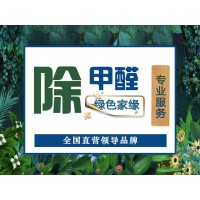 除甲醛

绿色家缘

专业服务

全国直营领导品牌